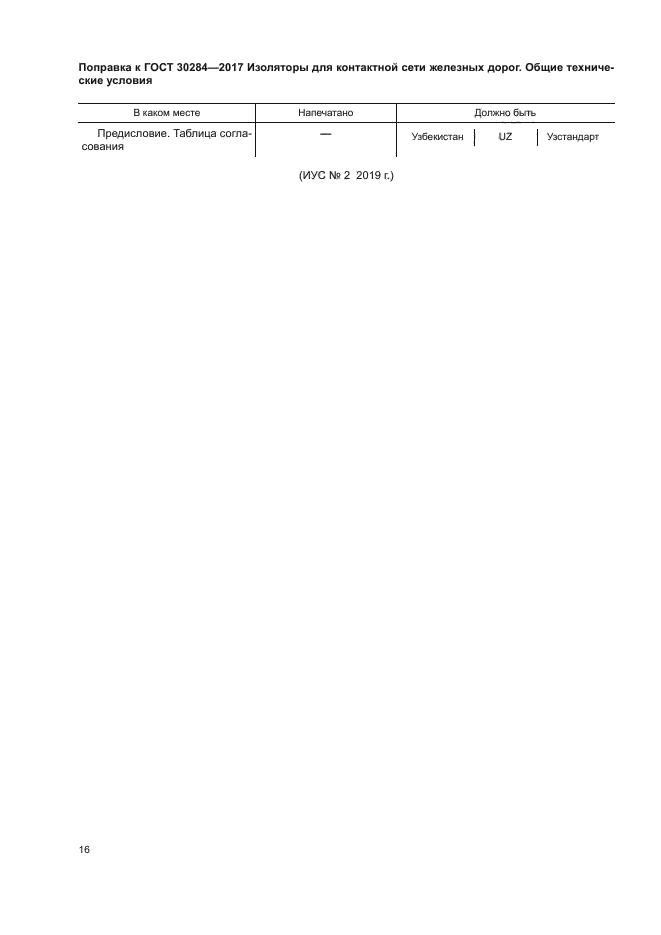 Поправка к ГОСТ 30284—2017 Изоляторы для контактной сети железных дорог. Общие технические условия

| В каком месте | Напечатано | Должно быть | | |
|---|---|---|---|---|
| Предисловие. Таблица согласования | — | Узбекистан | UZ | Узстандарт |

(ИУС № 2 2019 г.)

16